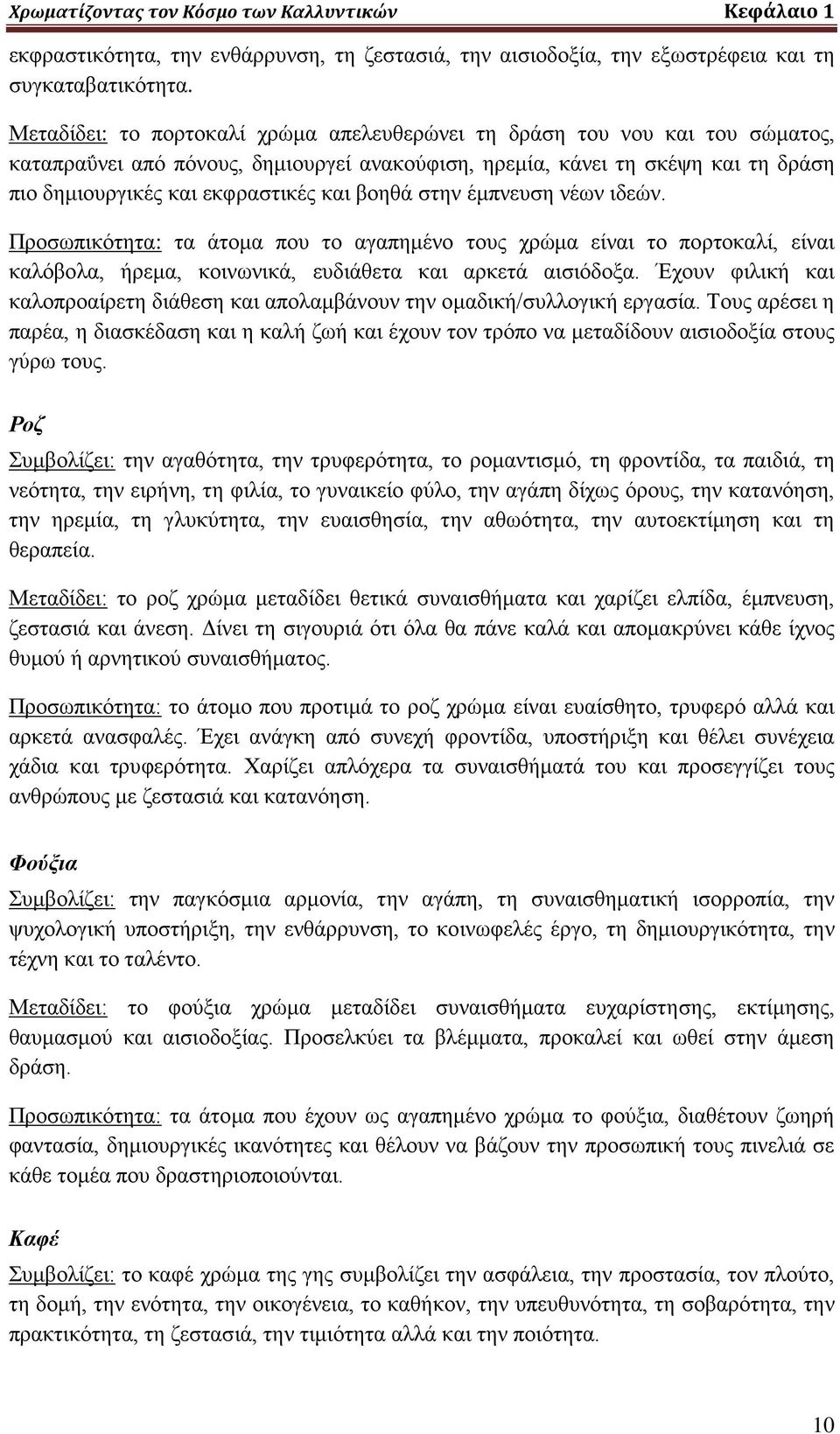 Χρωματίζοντας τον Κόσμο των Καλλυντικών Κεφάλαιο 1

εκφραστικότητα, την ενθάρρυνση, τη ζεστασιά, την αισιοδοξία, την εξωστρέφεια και τη συγκαταβατικότητα.

Μεταδίδει: το πορτοκαλί χρώμα απελευθερώνει τη δράση του νου και του σώματος, καταπραΰνει από πόνους, δημιουργεί ανακούφιση, ηρεμία, κάνει τη σκέψη και τη δράση πιο δημιουργικές και εκφραστικές και βοηθά στην έμπνευση νέων ιδεών.

Προσωπικότητα: τα άτομα που το αγαπημένο τους χρώμα είναι το πορτοκαλί, είναι καλόβολα, ήρεμα, κοινωνικά, ευδιάθετα και αρκετά αισιόδοξα. Έχουν φιλική και καλοπροαίρετη διάθεση και απολαμβάνουν την ομαδική/συλλογική εργασία. Τους αρέσει η παρέα, η διασκέδαση και η καλή ζωή και έχουν τον τρόπο να μεταδίδουν αισιοδοξία στους γύρω τους.

Ροζ

Συμβολίζει: την αγαθότητα, την τρυφερότητα, το ρομαντισμό, τη φροντίδα, τα παιδιά, τη νεότητα, την ειρήνη, τη φιλία, το γυναικείο φύλο, την αγάπη δίχως όρους, την κατανόηση, την ηρεμία, τη γλυκύτητα, την ευαισθησία, την αθωότητα, την αυτοεκτίμηση και τη θεραπεία.

Μεταδίδει: το ροζ χρώμα μεταδίδει θετικά συναισθήματα και χαρίζει ελπίδα, έμπνευση, ζεστασιά και άνεση. Δίνει τη σιγουριά ότι όλα θα πάνε καλά και απομακρύνει κάθε ίχνος θυμού ή αρνητικού συναισθήματος.

Προσωπικότητα: το άτομο που προτιμά το ροζ χρώμα είναι ευαίσθητο, τρυφερό αλλά και αρκετά ανασφαλές. Έχει ανάγκη από συνεχή φροντίδα, υποστήριξη και θέλει συνέχεια χάδια και τρυφερότητα. Χαρίζει απλόχερα τα συναισθήματά του και προσεγγίζει τους ανθρώπους με ζεστασιά και κατανόηση.

Φούξια

Συμβολίζει: την παγκόσμια αρμονία, την αγάπη, τη συναισθηματική ισορροπία, την ψυχολογική υποστήριξη, την ενθάρρυνση, το κοινωφελές έργο, τη δημιουργικότητα, την τέχνη και το ταλέντο.

Μεταδίδει: το φούξια χρώμα μεταδίδει συναισθήματα ευχαρίστησης, εκτίμησης, θαυμασμού και αισιοδοξίας. Προσελκύει τα βλέμματα, προκαλεί και ωθεί στην άμεση δράση.

Προσωπικότητα: τα άτομα που έχουν ως αγαπημένο χρώμα το φούξια, διαθέτουν ζωηρή φαντασία, δημιουργικές ικανότητες και θέλουν να βάζουν την προσωπική τους πινελιά σε κάθε τομέα που δραστηριοποιούνται.

Καφέ

Συμβολίζει: το καφέ χρώμα της γης συμβολίζει την ασφάλεια, την προστασία, τον πλούτο, τη δομή, την ενότητα, την οικογένεια, το καθήκον, την υπευθυνότητα, τη σοβαρότητα, την πρακτικότητα, τη ζεστασιά, την τιμιότητα αλλά και την ποιότητα.

10